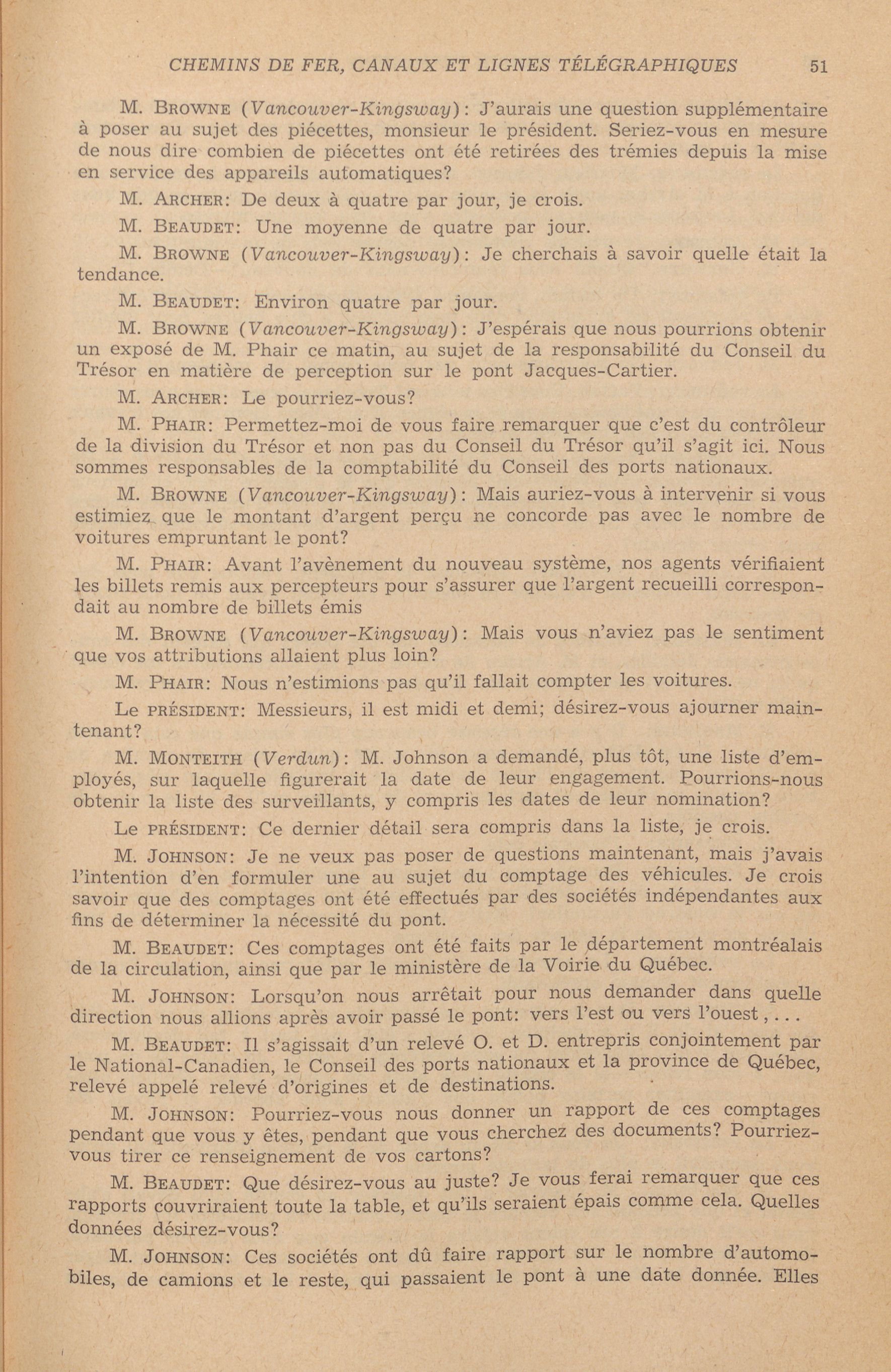 CHEMINS DE FER, CANAUX ET LIGNES TÉLÉGRAPHIQUES 51

M. BROWNE (Vancouver-Kingsway): J'aurais une question supplémentaire à poser au sujet des piécettes, monsieur le président. Seriez-vous en mesure de nous dire combien de piécettes ont été retirées des trémies depuis la mise en service des appareils automatiques?

M. ARCHER: De deux à quatre par jour, je crois.

M. BEAUDET: Une moyenne de quatre par jour.

M. BROWNE (Vancouver-Kingsway): Je cherchais à savoir quelle était la tendance.

M. BEAUDET: Environ quatre par jour.

M. BROWNE (Vancouver-Kingsway): J'espérais que nous pourrions obtenir un exposé de M. Phair ce matin, au sujet de la responsabilité du Conseil du Trésor en matière de perception sur le pont Jacques-Cartier.

M. ARCHER: Le pourriez-vous?

M. PHAIR: Permettez-moi de vous faire remarquer que c'est du contrôleur de la division du Trésor et non pas du Conseil du Trésor qu'il s'agit ici. Nous sommes responsables de la comptabilité du Conseil des ports nationaux.

M. BROWNE (Vancouver-Kingsway): Mais auriez-vous à intervenir si vous estimiez que le montant d'argent perçu ne concorde pas avec le nombre de voitures empruntant le pont?

M. PHAIR: Avant l'avènement du nouveau système, nos agents vérifiaient les billets remis aux percepteurs pour s'assurer que l'argent recueilli correspondait au nombre de billets émis

M. BROWNE (Vancouver-Kingsway): Mais vous n'aviez pas le sentiment que vos attributions allaient plus loin?

M. PHAIR: Nous n'estimions pas qu'il fallait compter les voitures.

Le PRÉSIDENT: Messieurs, il est midi et demi; désirez-vous ajourner maintenant?

M. MONTEITH (Verdun): M. Johnson a demandé, plus tôt, une liste d'employés, sur laquelle figurerait la date de leur engagement. Pourrions-nous obtenir la liste des surveillants, y compris les dates de leur nomination?

Le PRÉSIDENT: Ce dernier détail sera compris dans la liste, je crois.

M. JOHNSON: Je ne veux pas poser de questions maintenant, mais j'avais l'intention d'en formuler une au sujet du comptage des véhicules. Je crois savoir que des comptages ont été effectués par des sociétés indépendantes aux fins de déterminer la nécessité du pont.

M. BEAUDET: Ces comptages ont été faits par le département montréalais de la circulation, ainsi que par le ministère de la Voirie du Québec.

M. JOHNSON: Lorsqu'on nous arrêtait pour nous demander dans quelle direction nous allions après avoir passé le pont: vers l'est ou vers l'ouest, . . .

M. BEAUDET: Il s'agissait d'un relevé O. et D. entrepris conjointement par le National-Canadien, le Conseil des ports nationaux et la province de Québec, relevé appelé relevé d'origines et de destinations.

M. JOHNSON: Pourriez-vous nous donner un rapport de ces comptages pendant que vous y êtes, pendant que vous cherchez des documents? Pourriez-vous tirer ce renseignement de vos cartons?

M. BEAUDET: Que désirez-vous au juste? Je vous ferai remarquer que ces rapports couvriraient toute la table, et qu'ils seraient épais comme cela. Quelles données désirez-vous?

M. JOHNSON: Ces sociétés ont dû faire rapport sur le nombre d'automobiles, de camions et le reste, qui passaient le pont à une date donnée. Elles